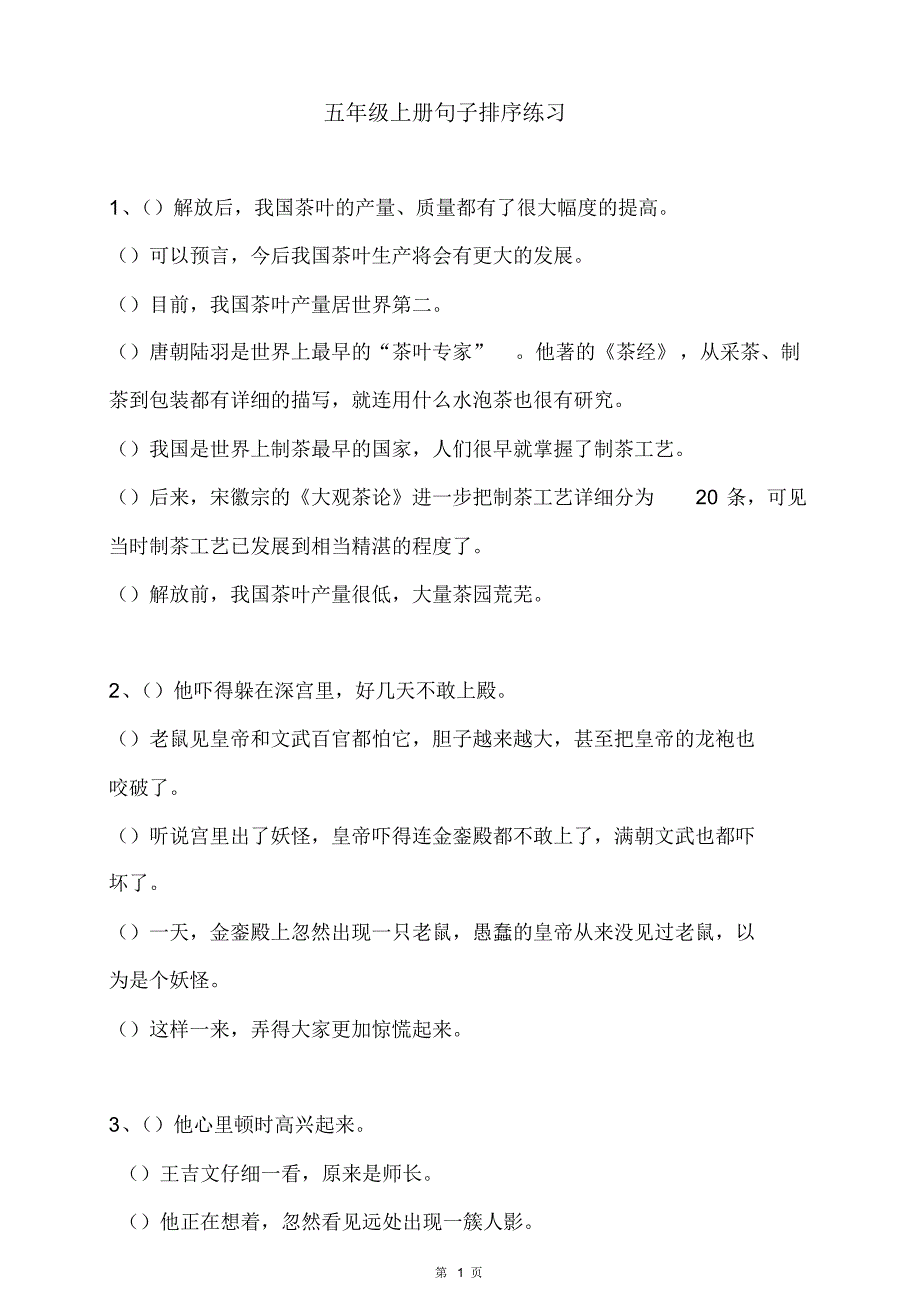 五年级上册句子排序练习

1、()解放后，我国茶叶的产量、质量都有了很大幅度的提高。

()可以预言，今后我国茶叶生产将会有更大的发展。

()目前，我国茶叶产量居世界第二。

()唐朝陆羽是世界上最早的“茶叶专家”。他著的《茶经》，从采茶、制茶到包装都有详细的描写，就连用什么水泡茶也很有研究。

()我国是世界上制茶最早的国家，人们很早就掌握了制茶工艺。

()后来，宋徽宗的《大观茶论》进一步把制茶工艺详细分为 20 条，可见当时制茶工艺已发展到相当精湛的程度了。

()解放前，我国茶叶产量很低，大量茶园荒芜。

2、()他吓得躲在深宫里，好几天不敢上殿。

()老鼠见皇帝和文武百官都怕它，胆子越来越大，甚至把皇帝的龙袍也咬破了。

()听说宫里出了妖怪，皇帝吓得连金銮殿都不敢上了，满朝文武也都吓坏了。

()一天，金銮殿上忽然出现一只老鼠，愚蠢的皇帝从来没见过老鼠，以为是个妖怪。

()这样一来，弄得大家更加惊慌起来。

3、()他心里顿时高兴起来。

()王吉文仔细一看，原来是师长。

()他正在想着，忽然看见远处出现一簇人影。

第 1 页